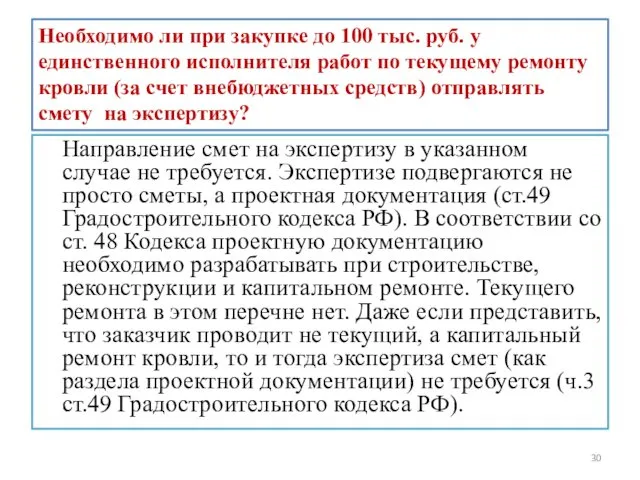 Необходимо ли при закупке до 100 тыс. руб. у единственного исполнителя работ по текущему ремонту кровли (за счет внебюджетных средств) отправлять смету на экспертизу?

Направление смет на экспертизу в указанном случае не требуется. Экспертизе подвергаются не просто сметы, а проектная документация (ст.49 Градостроительного кодекса РФ). В соответствии со ст. 48 Кодекса проектную документацию необходимо разрабатывать при строительстве, реконструкции и капитальном ремонте. Текущего ремонта в этом перечне нет. Даже если представить, что заказчик проводит не текущий, а капитальный ремонт кровли, то и тогда экспертиза смет (как раздела проектной документации) не требуется (ч.3 ст.49 Градостроительного кодекса РФ).

30